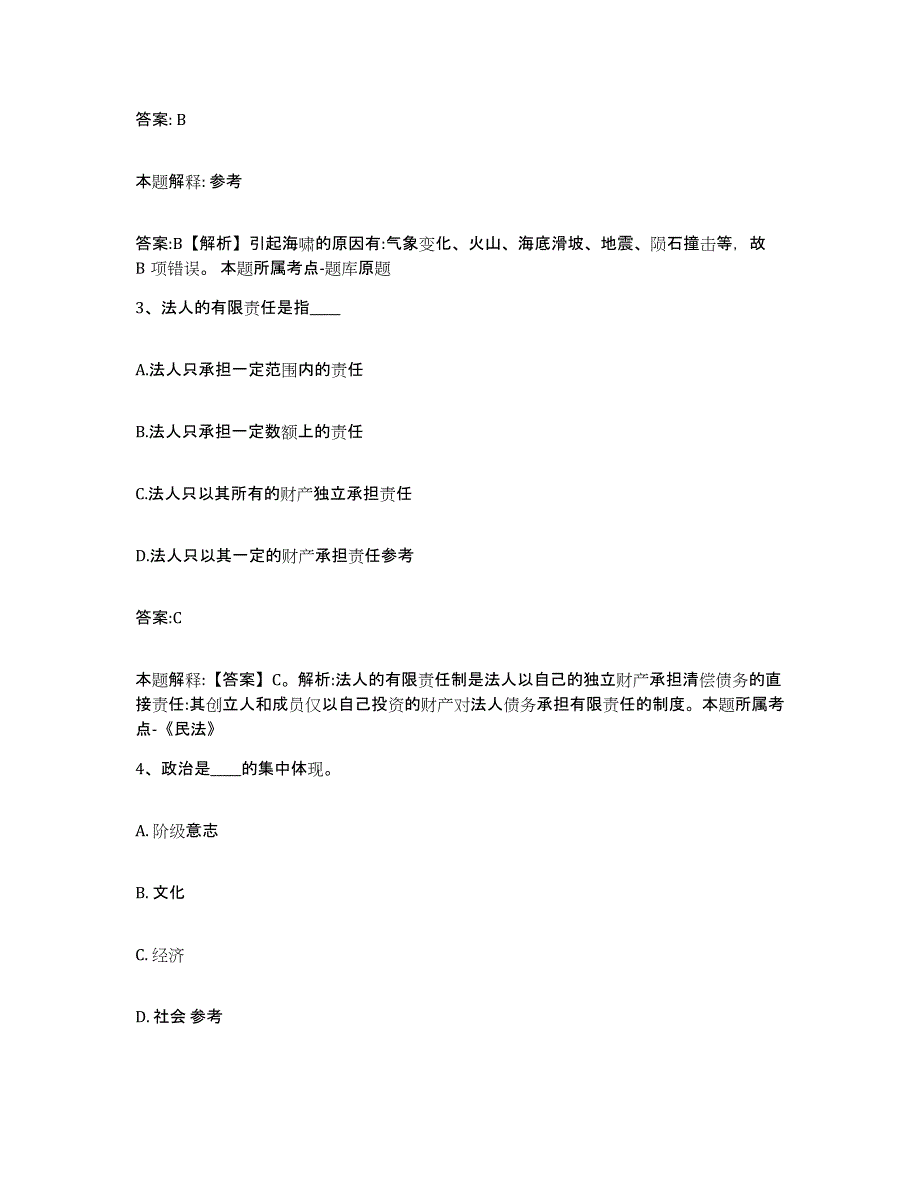 答案: B

本题解释: 参考

答案:B【解析】引起海啸的原因有:气象变化、火山、海底滑坡、地震、陨石撞击等，故B 项错误。 本题所属考点-题库原题

3、法人的有限责任是指____

A.法人只承担一定范围内的责任

B.法人只承担一定数额上的责任

C.法人只以其所有的财产独立承担责任

D.法人只以其一定的财产承担责任参考

答案:C

本题解释:【答案】C。解析:法人的有限责任制是法人以自己的独立财产承担清偿债务的直接责任:其创立人和成员仅以自己投资的财产对法人债务承担有限责任的制度。本题所属考点-《民法》

4、政治是____的集中体现。

A. 阶级意志

B. 文化

C. 经济

D. 社会 参考